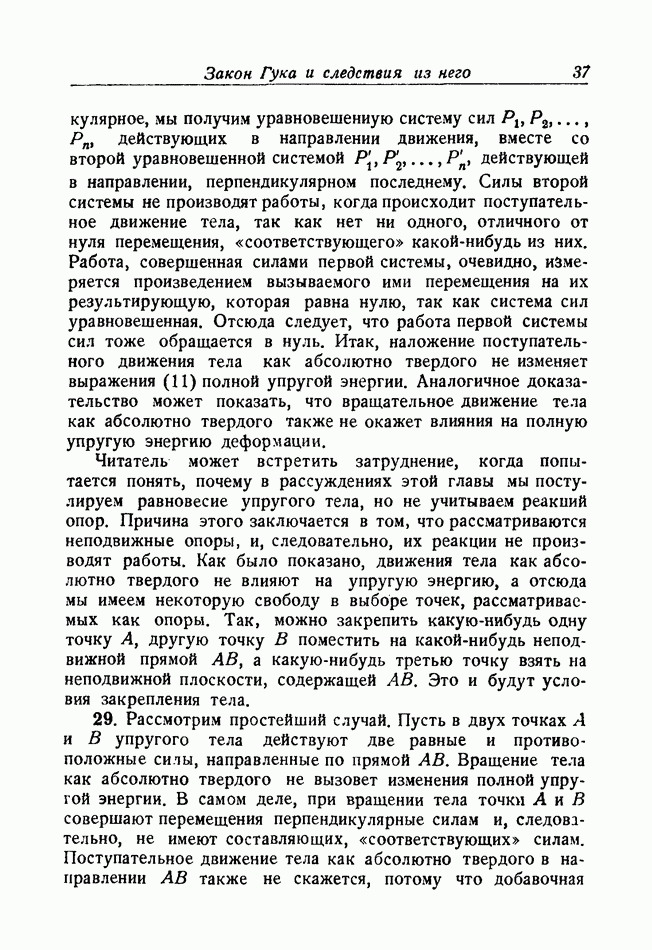 Закон Гука и следствия из него 37

кулярное, мы получим уравновешениую систему сил $P_1, P_2, \ldots, P_n$, действующих в направлении движения, вместе со второй уравновешенной системой $P'_1, P'_2, \ldots, P'_n$, действующей в направлении, перпендикулярном последнему. Силы второй системы не производят работы, когда происходит поступательное движение тела, так как нет ни одного, отличного от нуля перемещения, «соответствующего» какой-нибудь из них. Работа, совершенная силами первой системы, очевидно, измеряется произведением вызываемого ими перемещения на их результирующую, которая равна нулю, так как система сил уравновешенная. Отсюда следует, что работа первой системы сил тоже обращается в нуль. Итак, наложение поступательного движения тела как абсолютно твердого не изменяет выражения (11) полной упругой энергии. Аналогичное доказательство может показать, что вращательное движение тела как абсолютно твердого также не окажет влияния на полную упругую энергию деформации.

Читатель может встретить затруднение, когда попытается понять, почему в рассуждениях этой главы мы постулируем равновесие упругого тела, но не учитываем реакций опор. Причина этого заключается в том, что рассматриваются неподвижные опоры, и, следовательно, их реакции не производят работы. Как было показано, движения тела как абсолютно твердого не влияют на упругую энергию, а отсюда мы имеем некоторую свободу в выборе точек, рассматриваемых как опоры. Так, можно закрепить какую-нибудь одну точку $A$, другую точку $B$ поместить на какой-нибудь неподвижной прямой $AB$, а какую-нибудь третью точку взять на неподвижной плоскости, содержащей $AB$. Это и будут условия закрепления тела.

29. Рассмотрим простейший случай. Пусть в двух точках $A$ и $B$ упругого тела действуют две равные и противоположные силы, направленные по прямой $AB$. Вращение тела как абсолютно твердого не вызовет изменения полной упругой энергии. В самом деле, при вращении тела точки $A$ и $B$ совершают перемещения перпендикулярные силам и, следовательно, не имеют составляющих, «соответствующих» силам. Поступательное движение тела как абсолютно твердого в направлении $AB$ также не скажется, потому что добавочная